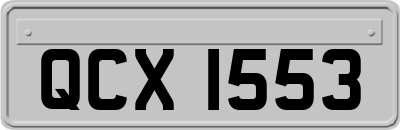 QCX 1553